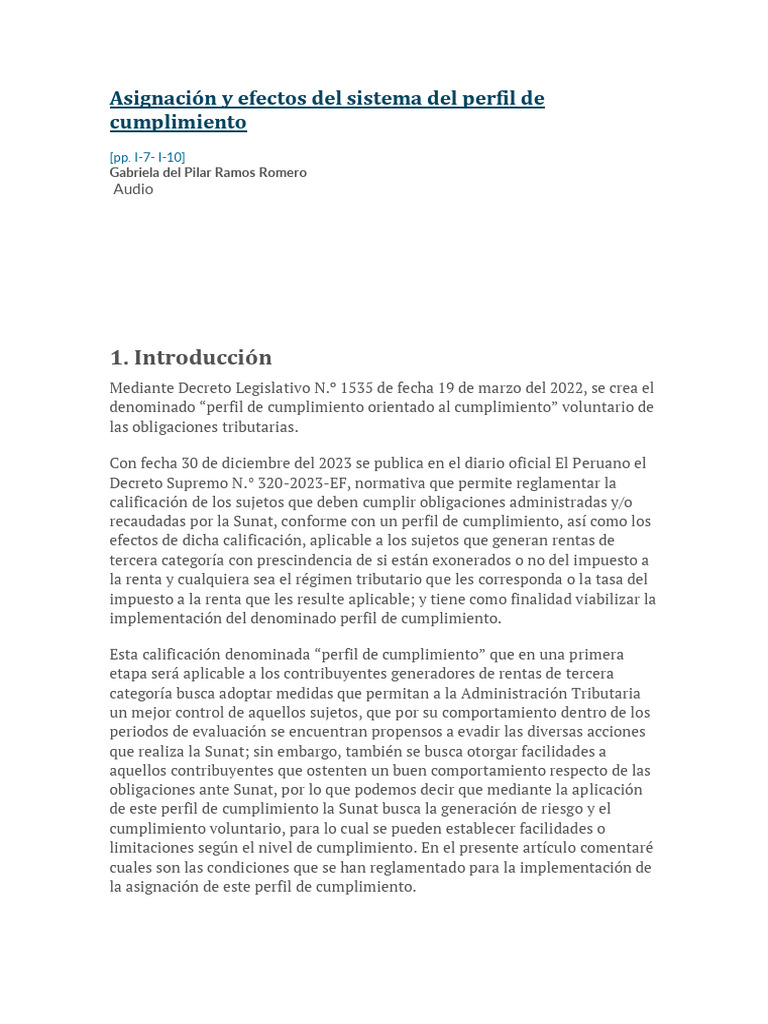 Asignación y efectos del sistema del perfil de cumplimiento

[pp. I-7- I-10]
Gabriela del Pilar Ramos Romero
Audio

1. Introducción

Mediante Decreto Legislativo N.° 1535 de fecha 19 de marzo del 2022, se crea el denominado “perfil de cumplimiento orientado al cumplimiento” voluntario de las obligaciones tributarias.

Con fecha 30 de diciembre del 2023 se publica en el diario oficial El Peruano el Decreto Supremo N.° 320-2023-EF, normativa que permite reglamentar la calificación de los sujetos que deben cumplir obligaciones administradas y/o recaudadas por la Sunat, conforme con un perfil de cumplimiento, así como los efectos de dicha calificación, aplicable a los sujetos que generan rentas de tercera categoría con prescindencia de si están exonerados o no del impuesto a la renta y cualquiera sea el régimen tributario que les corresponda o la tasa del impuesto a la renta que les resulte aplicable; y tiene como finalidad viabilizar la implementación del denominado perfil de cumplimiento.

Esta calificación denominada “perfil de cumplimiento” que en una primera etapa será aplicable a los contribuyentes generadores de rentas de tercera categoría busca adoptar medidas que permitan a la Administración Tributaria un mejor control de aquellos sujetos, que por su comportamiento dentro de los periodos de evaluación se encuentran propensos a evadir las diversas acciones que realiza la Sunat; sin embargo, también se busca otorgar facilidades a aquellos contribuyentes que ostenten un buen comportamiento respecto de las obligaciones ante Sunat, por lo que podemos decir que mediante la aplicación de este perfil de cumplimiento la Sunat busca la generación de riesgo y el cumplimiento voluntario, para lo cual se pueden establecer facilidades o limitaciones según el nivel de cumplimiento. En el presente artículo comentaré cuales son las condiciones que se han reglamentado para la implementación de la asignación de este perfil de cumplimiento.